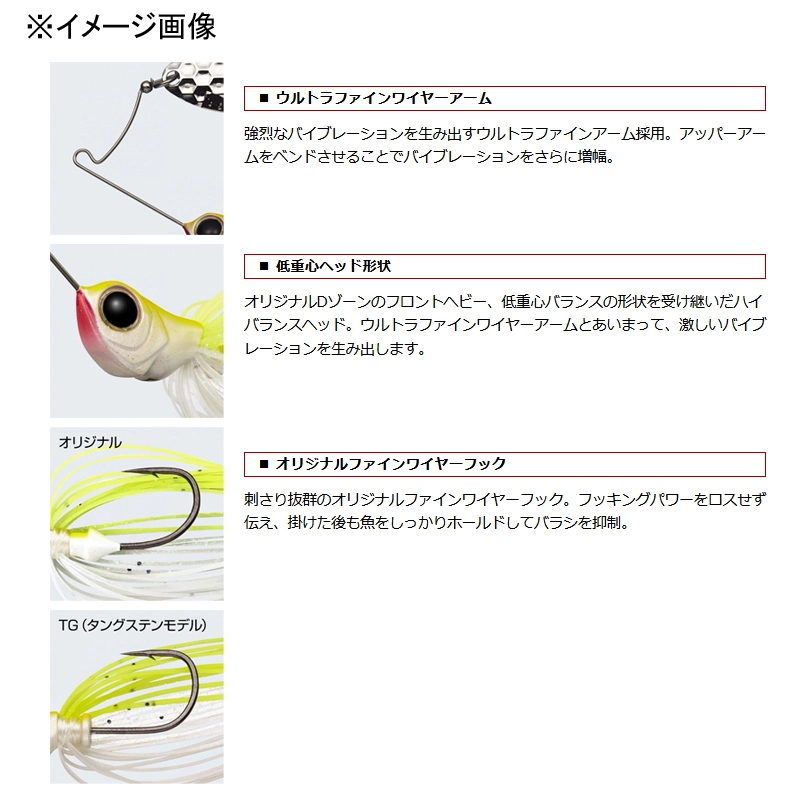 ※イメージ画像

■ ウルトラファインワイヤーアーム

強烈なバイブレーションを生み出すウルトラファインアーム採用。アッパーアームをベンドさせることでバイブレーションをさらに増幅。

■ 低重心ヘッド形状

オリジナルDゾーンのフロントヘビー、低重心バランスの形状を受け継いだハイバランスヘッド。ウルトラファインワイヤーアームとあいまって、激しいバイブレーションを生み出します。

オリジナル

■ オリジナルファインワイヤーフック

刺さり抜群のオリジナルファインワイヤーフック。フッキングパワーをロスせず伝え、掛けた後も魚をしっかりホールドしてバラシを抑制。

TG(タングステンモデル)